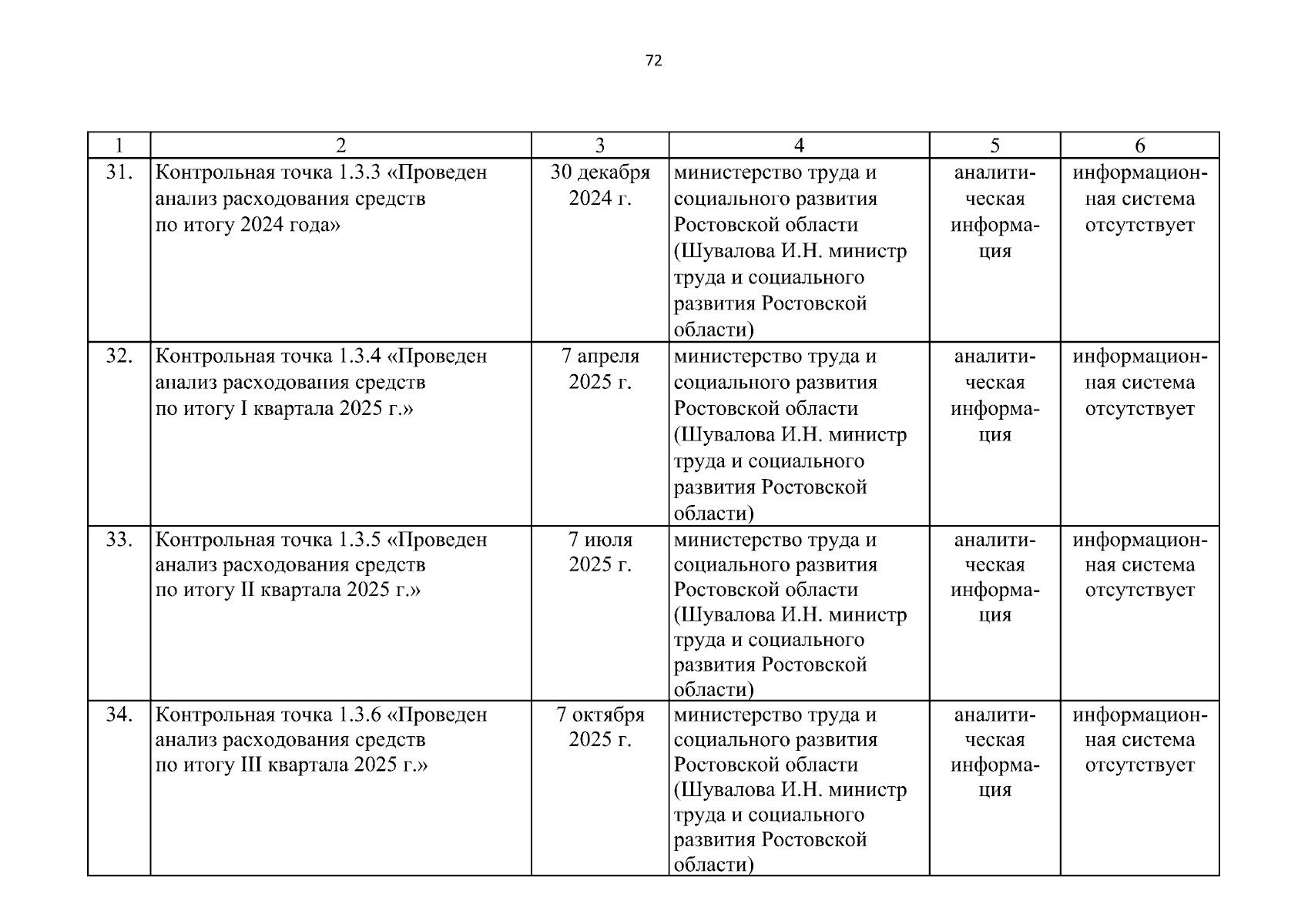 72

| 1 | 2 | 3 | 4 | 5 | 6 |
|---|---|---|---|---|---|
| 31. | Контрольная точка 1.3.3 «Проведен анализ расходования средств по итогу 2024 года» | 30 декабря 2024 г. | министерство труда и социального развития Ростовской области (Шувалова И.Н. министр труда и социального развития Ростовской области) | аналитическая информация | информационная система отсутствует |
| 32. | Контрольная точка 1.3.4 «Проведен анализ расходования средств по итогу I квартала 2025 г.» | 7 апреля 2025 г. | министерство труда и социального развития Ростовской области (Шувалова И.Н. министр труда и социального развития Ростовской области) | аналитическая информация | информационная система отсутствует |
| 33. | Контрольная точка 1.3.5 «Проведен анализ расходования средств по итогу II квартала 2025 г.» | 7 июля 2025 г. | министерство труда и социального развития Ростовской области (Шувалова И.Н. министр труда и социального развития Ростовской области) | аналитическая информация | информационная система отсутствует |
| 34. | Контрольная точка 1.3.6 «Проведен анализ расходования средств по итогу III квартала 2025 г.» | 7 октября 2025 г. | министерство труда и социального развития Ростовской области (Шувалова И.Н. министр труда и социального развития Ростовской области) | аналитическая информация | информационная система отсутствует |